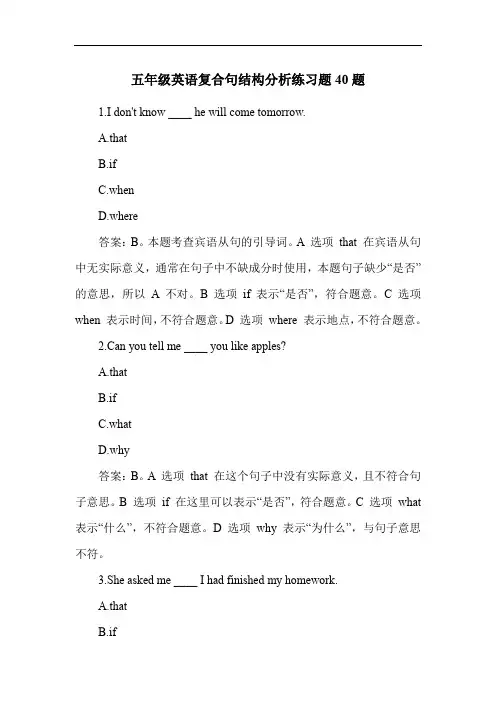 五年级英语复合句结构分析练习题 40 题

1.I don't know ____ he will come tomorrow.

A.that

B.if

C.when

D.where

答案：B。本题考查宾语从句的引导词。A 选项 that 在宾语从句中无实际意义，通常在句子中不缺成分时使用，本题句子缺少“是否”的意思，所以 A 不对。B 选项 if 表示“是否”，符合题意。C 选项 when 表示时间，不符合题意。D 选项 where 表示地点，不符合题意。

2.Can you tell me ____ you like apples?

A.that

B.if

C.what

D.why

答案：B。A 选项 that 在这个句子中没有实际意义，且不符合句子意思。B 选项 if 在这里可以表示“是否”，符合题意。C 选项 what 表示“什么”，不符合题意。D 选项 why 表示“为什么”，与句子意思不符。

3.She asked me ____ I had finished my homework.

A.that

B.if